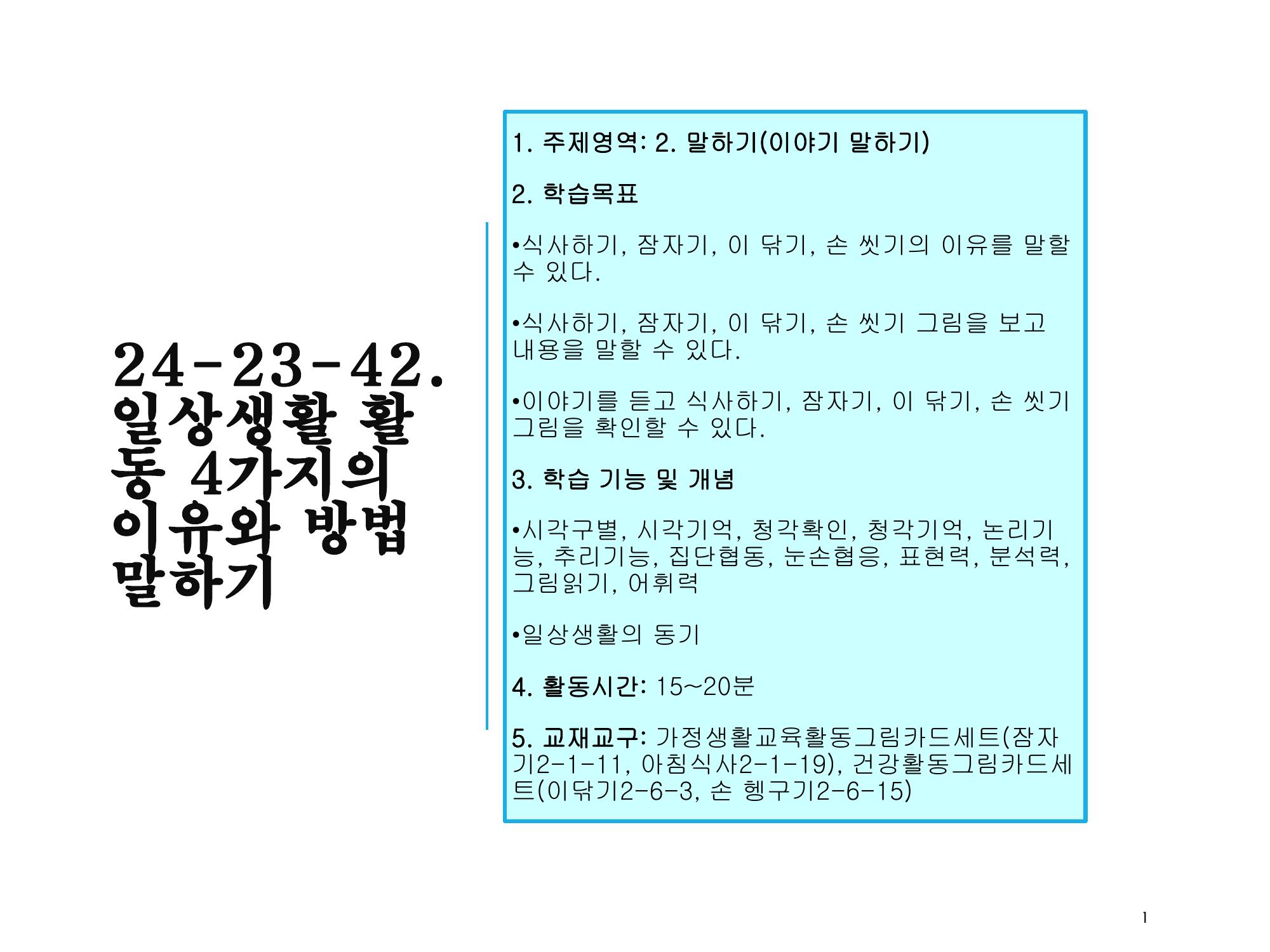 24-23-42. 일상생활 활동 4가지의 이유와 방법 말하기

1. 주제영역: 2. 말하기(이야기 말하기)

2. 학습목표

•식사하기, 잠자기, 이 닦기, 손 씻기의 이유를 말할 수 있다.

•식사하기, 잠자기, 이 닦기, 손 씻기 그림을 보고 내용을 말할 수 있다.

•이야기를 듣고 식사하기, 잠자기, 이 닦기, 손 씻기 그림을 확인할 수 있다.

3. 학습 기능 및 개념

•시각구별, 시각기억, 청각확인, 청각기억, 논리기능, 추리기능, 집단협동, 눈손협응, 표현력, 분석력, 그림읽기, 어휘력

•일상생활의 동기

4. 활동시간: 15~20분

5. 교재교구: 가정생활교육활동그림카드세트(잠자기2-1-11, 아침식사2-1-19), 건강활동그림카드세트(이닦기2-6-3, 손 헹구기2-6-15)

1